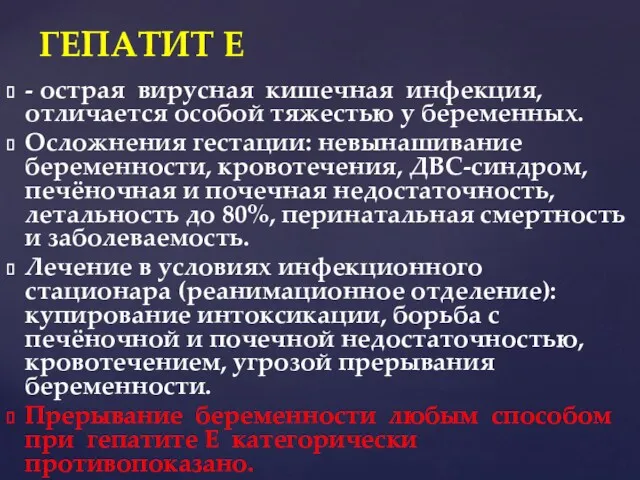 ГЕПАТИТ Е

- острая вирусная кишечная инфекция, отличается особой тяжестью у беременных.

Осложнения гестации: невынашивание беременности, кровотечения, ДВС-синдром, печёночная и почечная недостаточность, летальность до 80%, перинатальная смертность и заболеваемость.

Лечение в условиях инфекционного стационара (реанимационное отделение): купирование интоксикации, борьба с печёночной и почечной недостаточностью, кровотечением, угрозой прерывания беременности.

Прерывание беременности любым способом при гепатите Е категорически противопоказано.